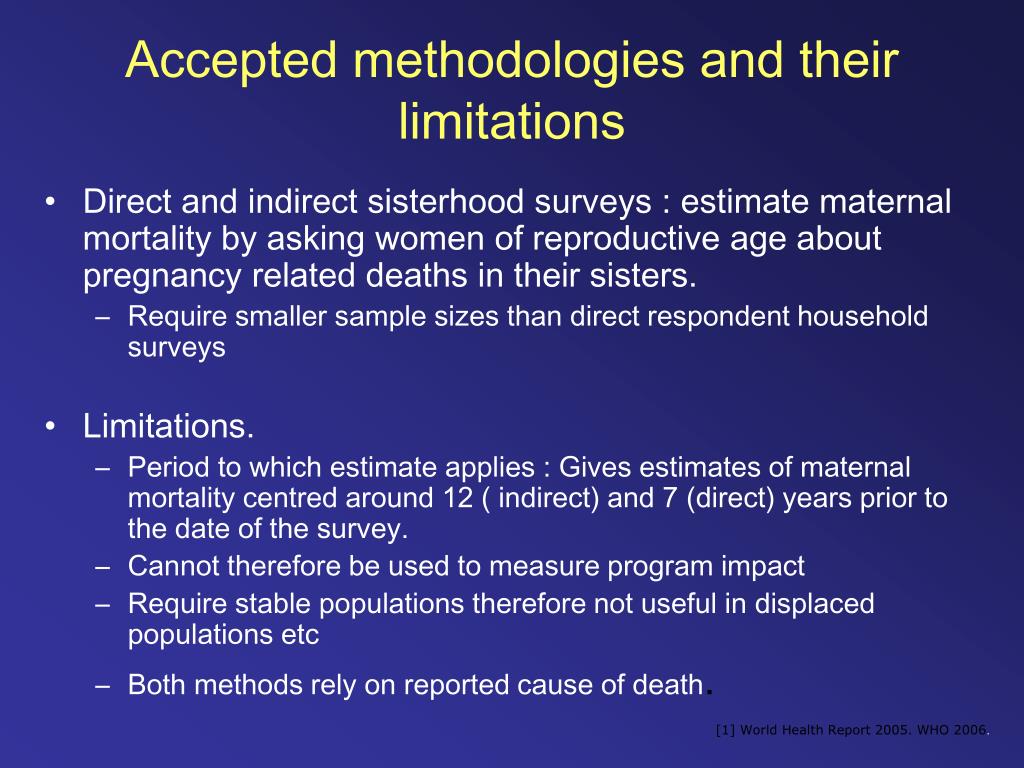 Accepted methodologies and their limitations

• Direct and indirect sisterhood surveys : estimate maternal mortality by asking women of reproductive age about pregnancy related deaths in their sisters.
– Require smaller sample sizes than direct respondent household surveys

• Limitations.
– Period to which estimate applies : Gives estimates of maternal mortality centred around 12 ( indirect) and 7 (direct) years prior to the date of the survey.
– Cannot therefore be used to measure program impact
– Require stable populations therefore not useful in displaced populations etc
– Both methods rely on reported cause of death.

[1] World Health Report 2005. WHO 2006.